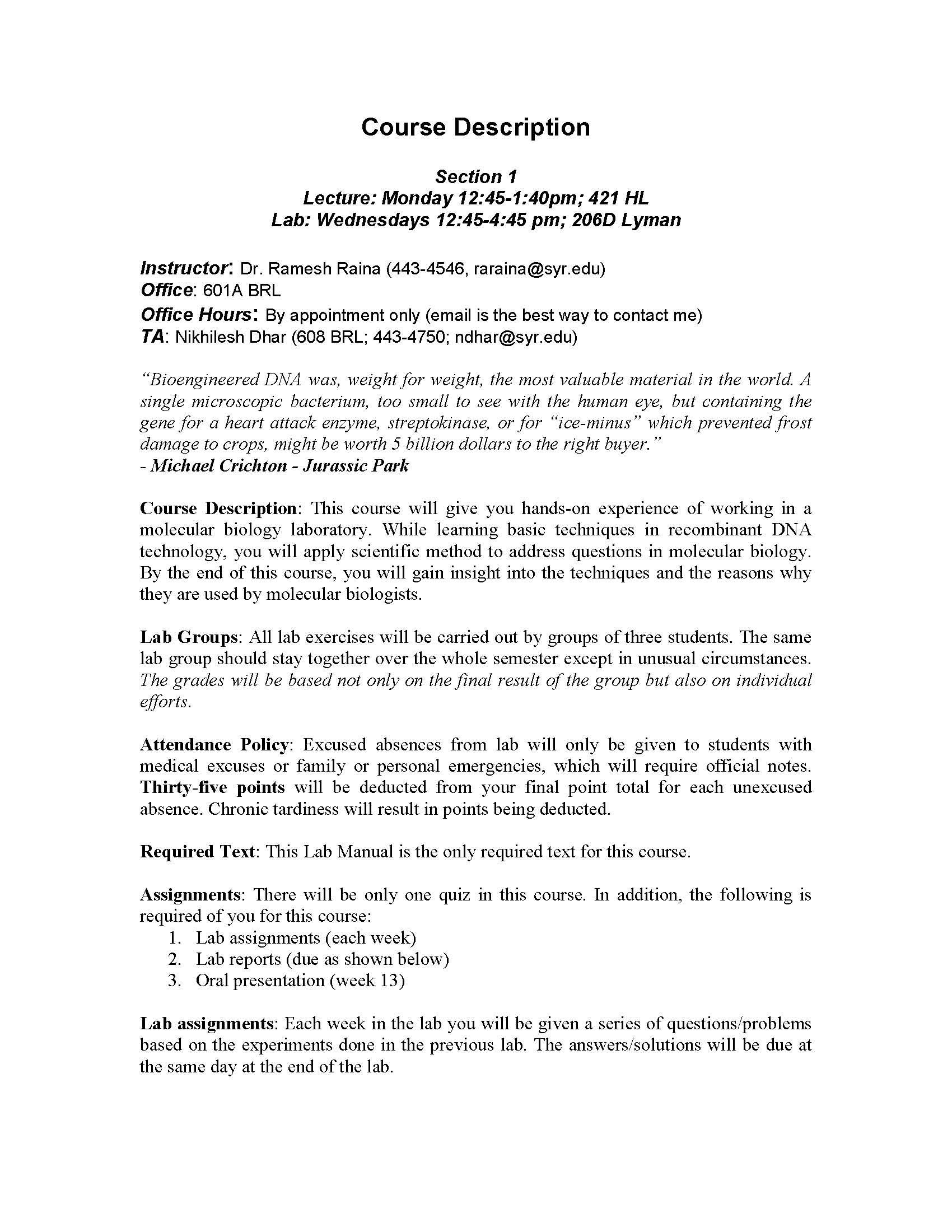 Course Description

Section 1
Lecture: Monday 12:45-1:40pm; 421 HL
Lab: Wednesdays 12:45-4:45 pm; 206D Lyman

Instructor: Dr. Ramesh Raina (443-4546, raraina@syr.edu)
Office: 601A BRL
Office Hours: By appointment only (email is the best way to contact me)
TA: Nikhilesh Dhar (608 BRL; 443-4750; ndhar@syr.edu)

"Bioengineered DNA was, weight for weight, the most valuable material in the world. A single microscopic bacterium, too small to see with the human eye, but containing the gene for a heart attack enzyme, streptokinase, or for "ice-minus" which prevented frost damage to crops, might be worth 5 billion dollars to the right buyer."
- Michael Crichton - Jurassic Park

Course Description: This course will give you hands-on experience of working in a molecular biology laboratory. While learning basic techniques in recombinant DNA technology, you will apply scientific method to address questions in molecular biology. By the end of this course, you will gain insight into the techniques and the reasons why they are used by molecular biologists.

Lab Groups: All lab exercises will be carried out by groups of three students. The same lab group should stay together over the whole semester except in unusual circumstances. The grades will be based not only on the final result of the group but also on individual efforts.

Attendance Policy: Excused absences from lab will only be given to students with medical excuses or family or personal emergencies, which will require official notes. Thirty-five points will be deducted from your final point total for each unexcused absence. Chronic tardiness will result in points being deducted.

Required Text: This Lab Manual is the only required text for this course.

Assignments: There will be only one quiz in this course. In addition, the following is required of you for this course:
1. Lab assignments (each week)
2. Lab reports (due as shown below)
3. Oral presentation (week 13)

Lab assignments: Each week in the lab you will be given a series of questions/problems based on the experiments done in the previous lab. The answers/solutions will be due at the same day at the end of the lab.